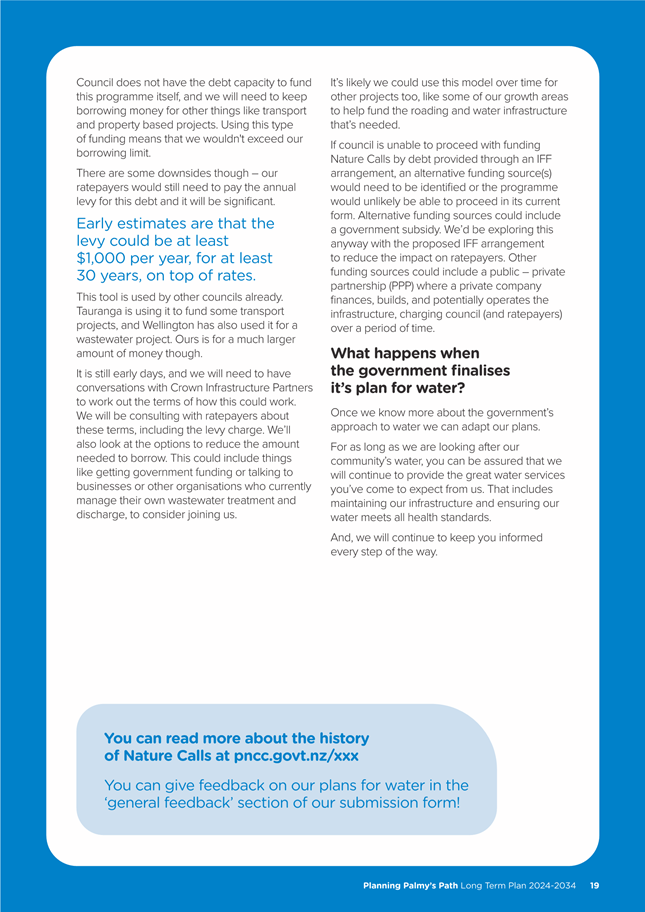 Council does not have the debt capacity to fund this programme itself, and we will need to keep borrowing money for other things like transport and property based projects. Using this type of funding means that we wouldn't exceed our borrowing limit.

There are some downsides though – our ratepayers would still need to pay the annual levy for this debt and it will be significant.

Early estimates are that the levy could be at least $1,000 per year, for at least 30 years, on top of rates.

This tool is used by other councils already. Tauranga is using it to fund some transport projects, and Wellington has also used it for a wastewater project. Ours is for a much larger amount of money though.

It is still early days, and we will need to have conversations with Crown Infrastructure Partners to work out the terms of how this could work. We will be consulting with ratepayers about these terms, including the levy charge. We'll also look at the options to reduce the amount needed to borrow. This could include things like getting government funding or talking to businesses or other organisations who currently manage their own wastewater treatment and discharge, to consider joining us.

It's likely we could use this model over time for other projects too, like some of our growth areas to help fund the roading and water infrastructure that's needed.

If council is unable to proceed with funding Nature Calls by debt provided through an IFF arrangement, an alternative funding source(s) would need to be identified or the programme would unlikely be able to proceed in its current form. Alternative funding sources could include a government subsidy. We'd be exploring this anyway with the proposed IFF arrangement to reduce the impact on ratepayers. Other funding sources could include a public – private partnership (PPP) where a private company finances, builds, and potentially operates the infrastructure, charging council (and ratepayers) over a period of time.

What happens when the government finalises it's plan for water?

Once we know more about the government's approach to water we can adapt our plans.

For as long as we are looking after our community's water, you can be assured that we will continue to provide the great water services you've come to expect from us. That includes maintaining our infrastructure and ensuring our water meets all health standards.

And, we will continue to keep you informed every step of the way.

You can read more about the history of Nature Calls at pncc.govt.nz/xxx

You can give feedback on our plans for water in the 'general feedback' section of our submission form!

Planning Palmy's Path Long Term Plan 2024-2034 19